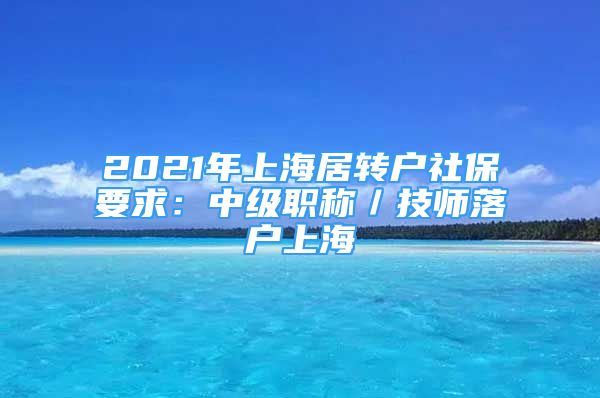 2021年上海居转户社保要求：中级职称／技师落户上海